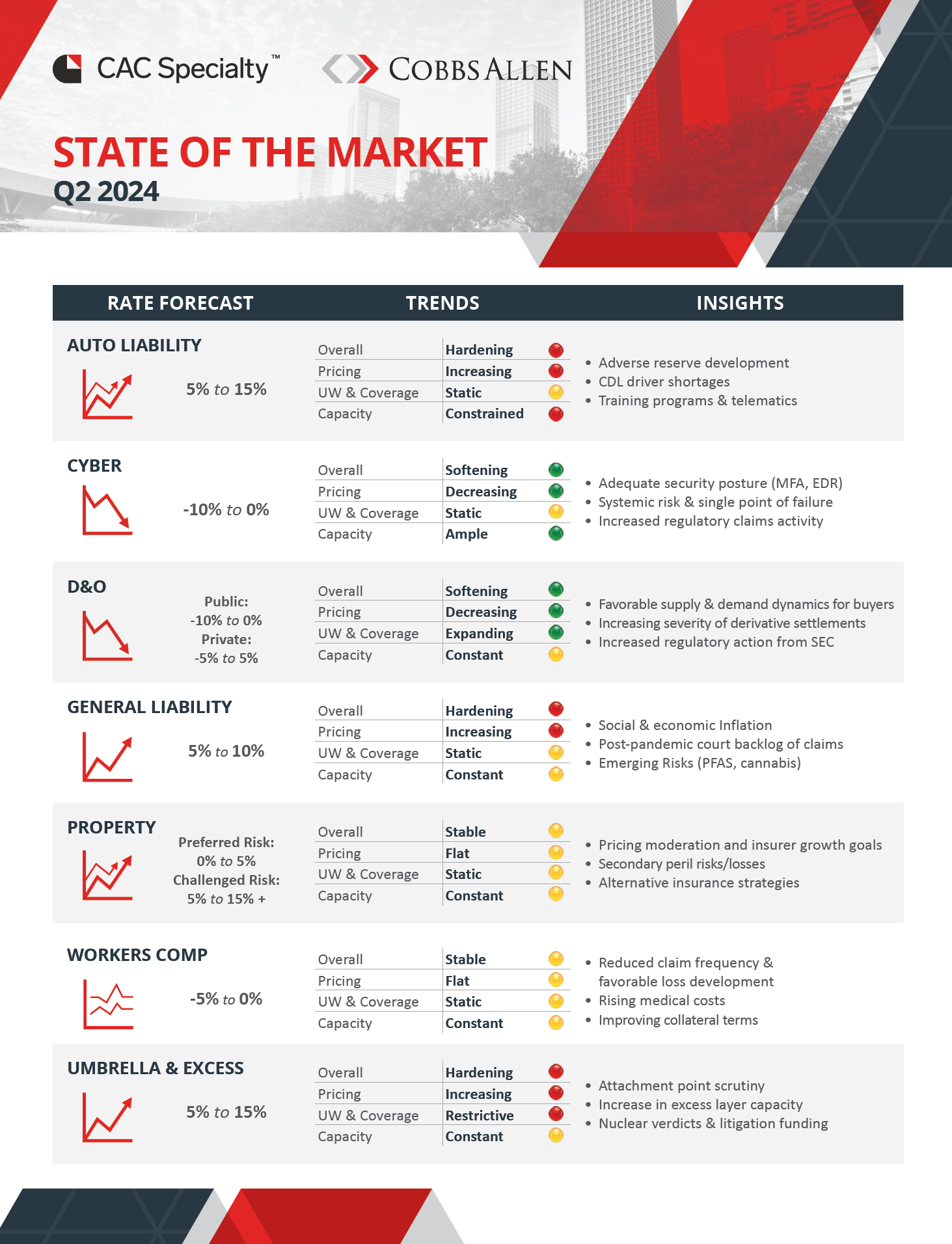 CAC Specialty™

COBBS ALLEN

STATE OF THE MARKET
Q2 2024

RATE FORECAST

TRENDS

INSIGHTS

AUTO LIABILITY

5% to 15%

Overall Hardening
Pricing Increasing
UW & Coverage Static
Capacity Constrained

• Adverse reserve development
• CDL driver shortages
• Training programs & telematics

CYBER

-10% to 0%

Overall Softening
Pricing Decreasing
UW & Coverage Static
Capacity Ample

• Adequate security posture (MFA, EDR)
• Systemic risk & single point of failure
• Increased regulatory claims activity

D&O

Public:
-10% to 0%
Private:
-5% to 5%

Overall Softening
Pricing Decreasing
UW & Coverage Expanding
Capacity Constant

• Favorable supply & demand dynamics for buyers
• Increasing severity of derivative settlements
• Increased regulatory action from SEC

GENERAL LIABILITY

5% to 10%

Overall Hardening
Pricing Increasing
UW & Coverage Static
Capacity Constant

• Social & economic Inflation
• Post-pandemic court backlog of claims
• Emerging Risks (PFAS, cannabis)

PROPERTY

Preferred Risk:
0% to 5%
Challenged Risk:
5% to 15% +

Overall Stable
Pricing Flat
UW & Coverage Static
Capacity Constant

• Pricing moderation and insurer growth goals
• Secondary peril risks/losses
• Alternative insurance strategies

WORKERS COMP

-5% to 0%

Overall Stable
Pricing Flat
UW & Coverage Static
Capacity Constant

• Reduced claim frequency & favorable loss development
• Rising medical costs
• Improving collateral terms

UMBRELLA & EXCESS

5% to 15%

Overall Hardening
Pricing Increasing
UW & Coverage Restrictive
Capacity Constant

• Attachment point scrutiny
• Increase in excess layer capacity
• Nuclear verdicts & litigation funding